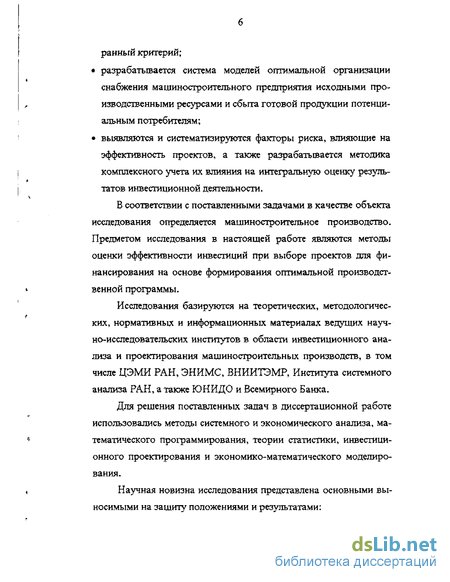 6

ранный критерий;

• разрабатывается система моделей оптимальной организации снабжения машиностроительного предприятия исходными производственными ресурсами и сбыта готовой продукции потенциальным потребителям;

• выявляются и систематизируются факторы риска, влияющие на эффективность проектов, а также разрабатывается методика комплексного учета их влияния на интегральную оценку результатов инвестиционной деятельности.

В соответствии с поставленными задачами в качестве объекта исследования определяется машиностроительное производство. Предметом исследования в настоящей работе являются методы оценки эффективности инвестиций при выборе проектов для финансирования на основе формирования оптимальной производственной программы.

Исследования базируются на теоретических, методологических, нормативных и информационных материалах ведущих научно-исследовательских институтов в области инвестиционного анализа и проектирования машиностроительных производств, в том числе ЦЭМИ РАН, ЭНИМС, ВНИИТЭМР, Института системного анализа РАН, а также ЮНИДО и Всемирного Банка.

Для решения поставленных задач в диссертационной работе использовались методы системного и экономического анализа, математического программирования, теории статистики, инвестиционного проектирования и экономико-математического моделирования.

Научная новизна исследования представлена основными выносимыми на защиту положениями и результатами:

dsLib.net
библиотека диссертаций